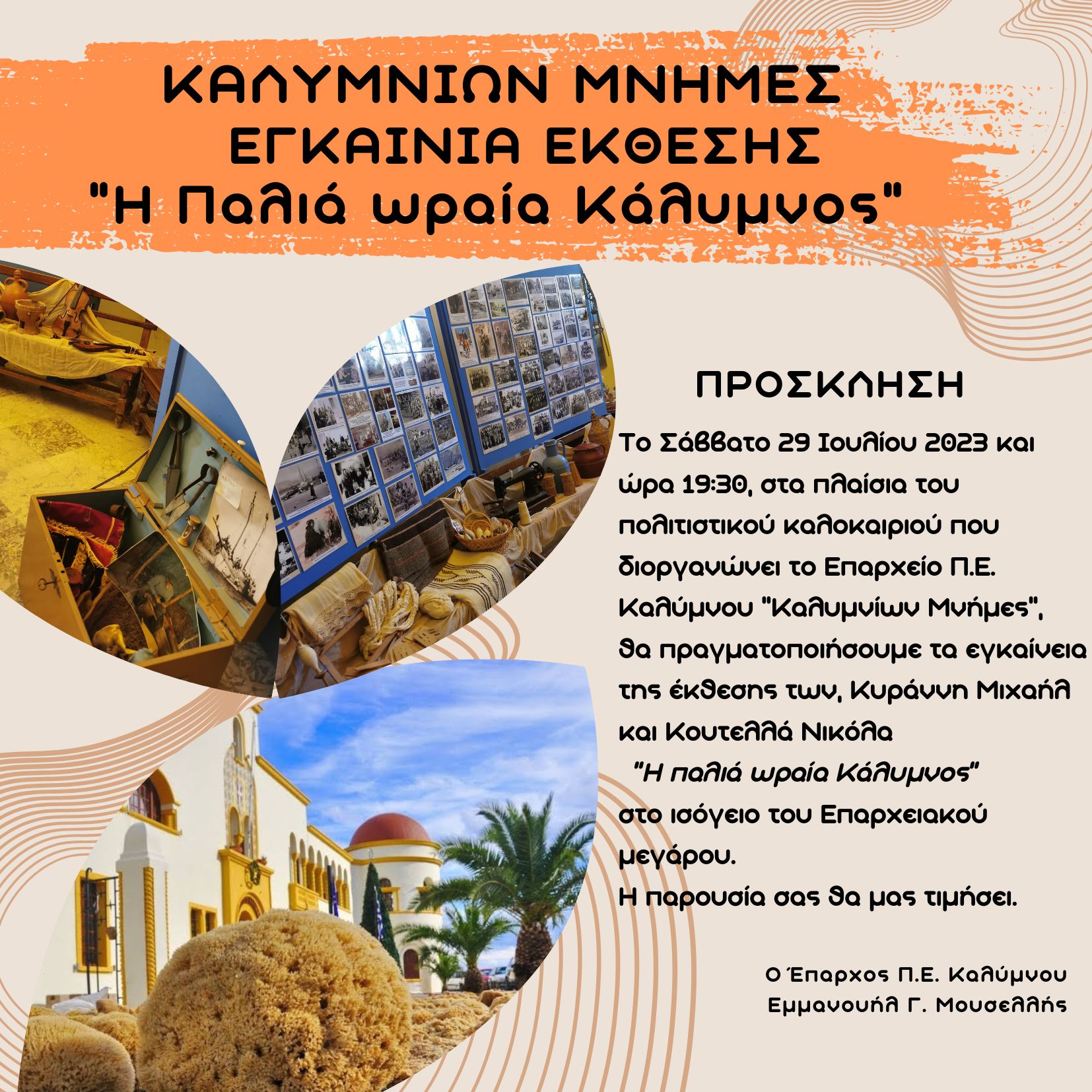 ΚΑΛΥΜΝΙΩΝ ΜΝΗΜΕΣ
ΕΓΚΑΙΝΙΑ ΕΚΘΕΣΗΣ
"Η Παλιά ωραία Κάλυμνος"

ΠΡΟΣΚΛΗΣΗ

Το Σάββατο 29 Ιουλίου 2023 και ώρα 19:30, στα πλαίσια του πολιτιστικού καλοκαιριού που διοργανώνει το Επαρχείο Π.Ε. Καλύμνου "Καλυμνίων Μνήμες", θα πραγματοποιήσουμε τα εγκαίνεια της έκθεσης των, Κυράννη Μιχαήλ και Κουτελλά Νικόλα

"Η παλιά ωραία Κάλυμνος"
στο ισόγειο του Επαρχειακού μεγάρου.
Η παρουσία σας θα μας τιμήσει.

Ο Έπαρχος Π.Ε. Καλύμνου
Εμμανουήλ Γ. Μουσελλής